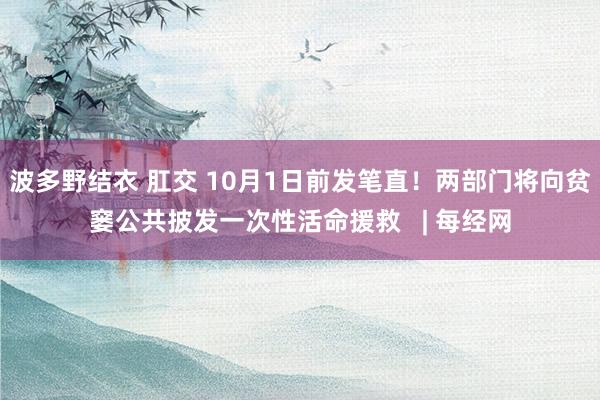 波多野结衣 肛交 10月1日前发笔直！两部门将向贫窭公共披发一次性活命援救 | 每经网